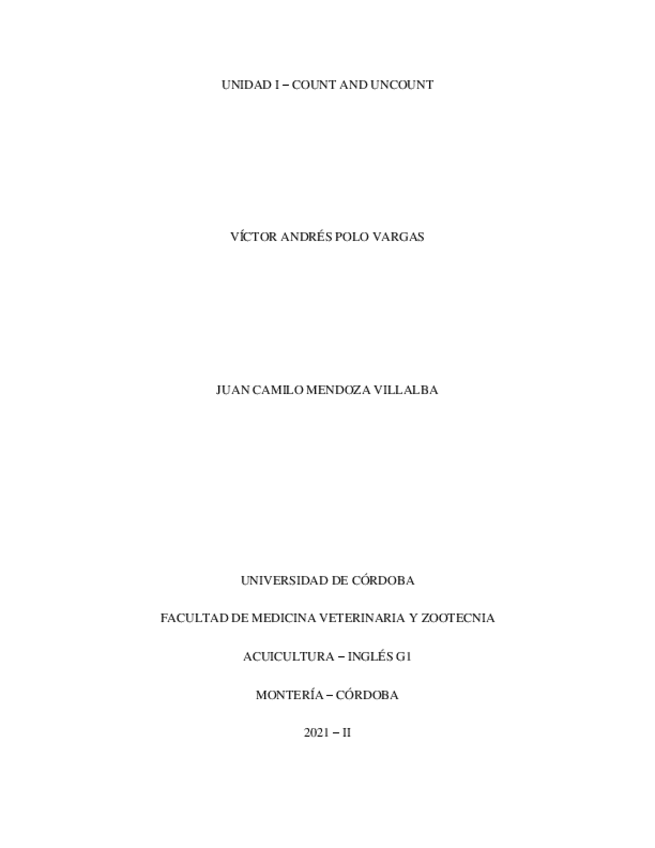 UNIDAD I – COUNT AND UNCOUNT

VÍCTOR ANDRÉS POLO VARGAS

JUAN CAMILO MENDOZA VILLALBA

UNIVERSIDAD DE CÓRDOBA

FACULTAD DE MEDICINA VETERINARIA Y ZOOTECNIA

ACUICULTURA – INGLÉS G1

MONTERÍA – CÓRDOBA

2021 – II